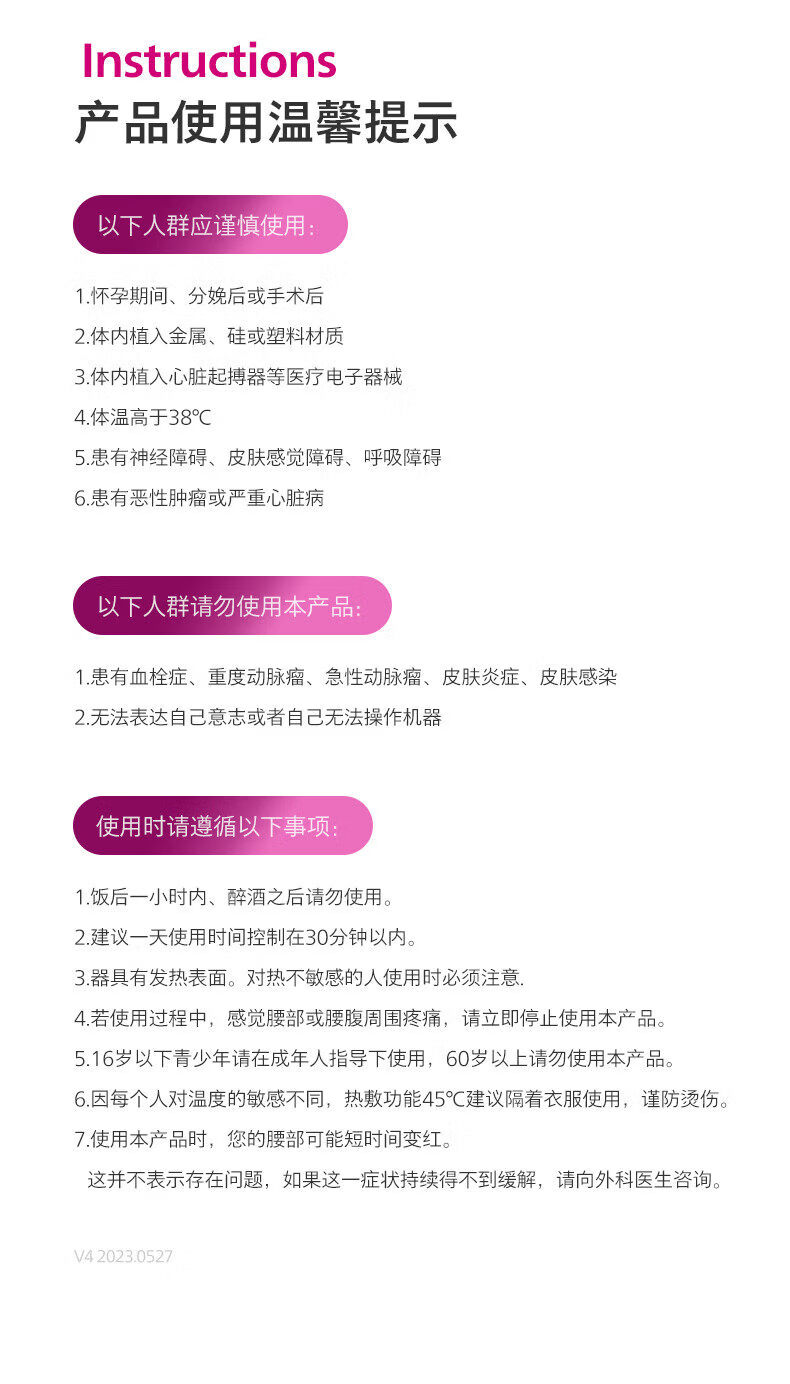 Instructions
产品使用温馨提示

以下人群应谨慎使用:

1.怀孕期间、分娩后或手术后
2.体内植入金属、硅或塑料材质
3.体内植入心脏起搏器等医疗电子器械
4.体温高于38℃
5.患有神经障碍、皮肤感觉障碍、呼吸障碍
6.患有恶性肿瘤或严重心脏病

以下人群请勿使用本产品:

1.患有血栓症、重度动脉瘤、急性动脉瘤、皮肤炎症、皮肤感染
2.无法表达自己意志或者自己无法操作机器

使用时请遵循以下事项:

1.饭后一小时内、醉酒之后请勿使用。
2.建议一天使用时间控制在30分钟以内。
3.器具有发热表面。对热不敏感的人使用时必须注意.
4.若使用过程中,感觉腰部或腰腹周围疼痛,请立即停止使用本产品。
5.16岁以下青少年请在成年人指导下使用,60岁以上请勿使用本产品。
6.因每个人对温度的敏感不同,热敷功能45℃建议隔着衣服使用,谨防烫伤。
7.使用本产品时,您的腰部可能短时间变红。
这并不表示存在问题,如果这一症状持续得不到缓解,请向外科医生咨询。

V4 2023.0527